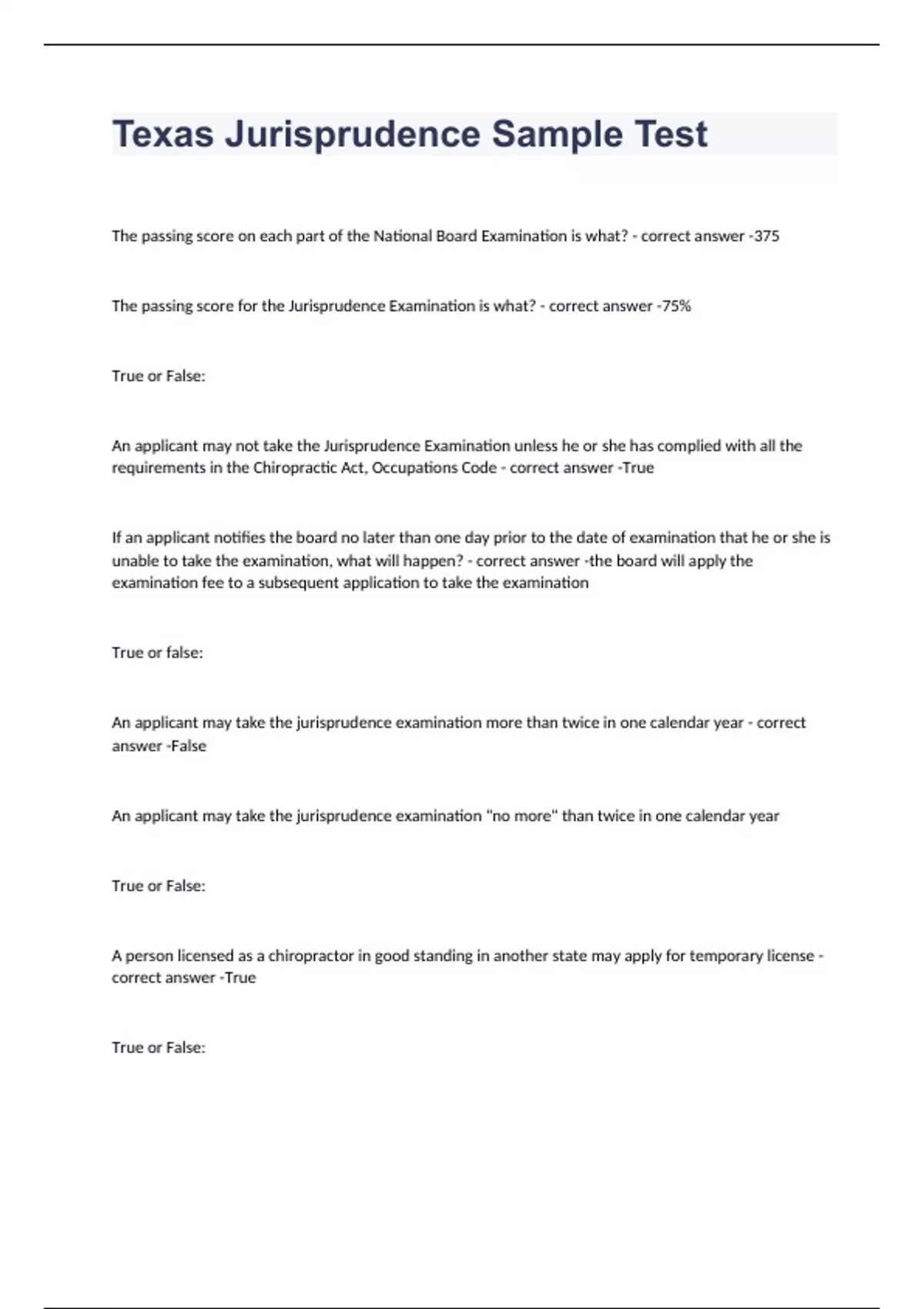 Texas Jurisprudence Sample Test

The passing score on each part of the National Board Examination is what? - correct answer -375

The passing score for the Jurisprudence Examination is what? - correct answer -75%

True or False:

An applicant may not take the Jurisprudence Examination unless he or she has complied with all the requirements in the Chiropractic Act, Occupations Code - correct answer -True

If an applicant notifies the board no later than one day prior to the date of examination that he or she is unable to take the examination, what will happen? - correct answer -the board will apply the examination fee to a subsequent application to take the examination

True or false:

An applicant may take the jurisprudence examination more than twice in one calendar year - correct answer -False

An applicant may take the jurisprudence examination "no more" than twice in one calendar year

True or False:

A person licensed as a chiropractor in good standing in another state may apply for temporary license - correct answer -True

True or False: